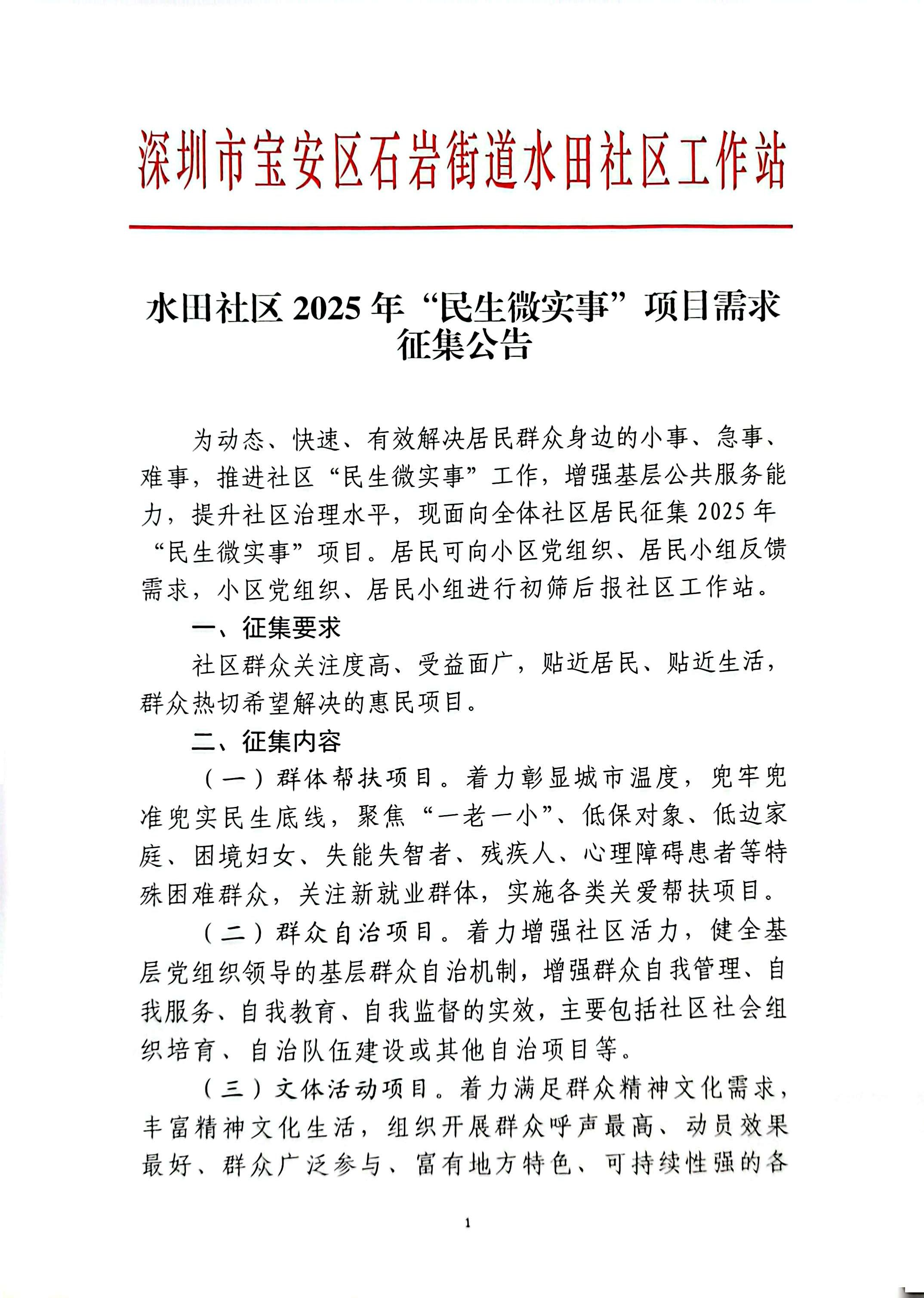 深圳市宝安区石岩街道水田社区工作站

水田社区 2025 年“民生微实事”项目需求征集公告

为动态、快速、有效解决居民群众身边的小事、急事、难事，推进社区“民生微实事”工作，增强基层公共服务能力，提升社区治理水平，现面向全体社区居民征集 2025 年“民生微实事”项目。居民可向小区党组织、居民小组反馈需求，小区党组织、居民小组进行初筛后报社区工作站。

一、征集要求

社区群众关注度高、受益面广，贴近居民、贴近生活，群众热切希望解决的惠民项目。

二、征集内容

（一）群体帮扶项目。着力彰显城市温度，兜牢兜准兜实民生底线，聚焦“一老一小”、低保对象、低边家庭、困境妇女、失能失智者、残疾人、心理障碍患者等特殊困难群众，关注新就业群体，实施各类关爱帮扶项目。

（二）群众自治项目。着力增强社区活力，健全基层党组织领导的基层群众自治机制，增强群众自我管理、自我服务、自我教育、自我监督的实效，主要包括社区社会组织培育、自治队伍建设或其他自治项目等。

（三）文体活动项目。着力满足群众精神文化需求，丰富精神文化生活，组织开展群众呼声最高、动员效果最好、群众广泛参与、富有地方特色、可持续性强的各

1